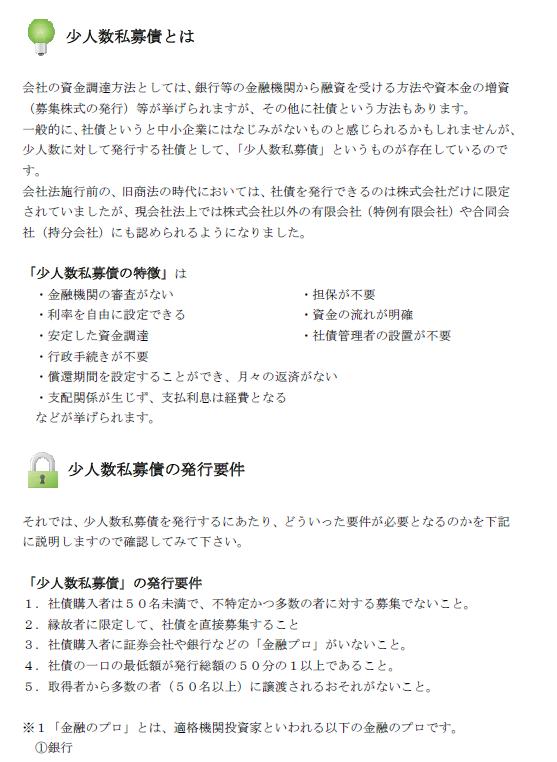 少人数私募債とは

会社の資金調達方法としては、銀行等の金融機関から融資を受ける方法や資本金の増資（募集株式の発行）等が挙げられますが、その他に社債という方法もあります。
一般的に、社債というと中小企業にはなじみがないものと感じられるかもしれませんが、少人数に対して発行する社債として、「少人数私募債」というものが存在しているのです。
会社法施行前の、旧商法の時代においては、社債を発行できるのは株式会社だけに限定されていましたが、現会社法上では株式会社以外の有限会社（特例有限会社）や合同会社（持分会社）にも認められるようになりました。

「少人数私募債の特徴」は
・金融機関の審査がない
・利率を自由に設定できる
・安定した資金調達
・行政手続きが不要
・償還期間を設定することができ、月々の返済がない
・支配関係が生じず、支払利息は経費となる
などが挙げられます。
・担保が不要
・資金の流れが明確
・社債管理者の設置が不要

少人数私募債の発行要件

それでは、少人数私募債を発行するにあたり、どういった要件が必要となるのかを下記に説明しますので確認してみて下さい。

「少人数私募債」の発行要件
1．社債購入者は５０名未満で、不特定かつ多数の者に対する募集でないこと。
2．縁故者に限定して、社債を直接募集すること
3．社債購入者に証券会社や銀行などの「金融プロ」がいないこと。
4．社債の一口の最低額が発行総額の５０分の１以上であること。
5．取得者から多数の者（５０名以上）に譲渡されるおそれがないこと。

※1「金融のプロ」とは、適格機関投資家といわれる以下の金融のプロです。
①銀行